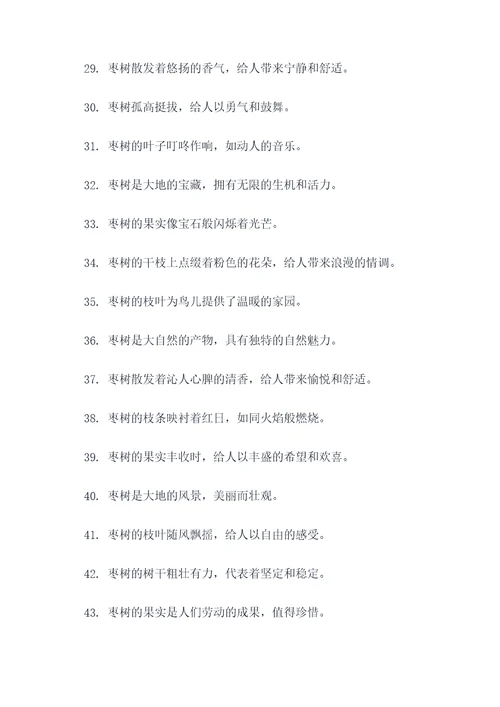 29. 枣树散发着悠扬的香气，给人带来宁静和舒适。

30. 枣树孤高挺拔，给人以勇气和鼓舞。

31. 枣树的叶子叮咚作响，如动人的音乐。

32. 枣树是大地的宝藏，拥有无限的生机和活力。

33. 枣树的果实像宝石般闪烁着光芒。

34. 枣树的干枝上点缀着粉色的花朵，给人带来浪漫的情调。

35. 枣树的枝叶为鸟儿提供了温暖的家园。

36. 枣树是大自然的产物，具有独特的自然魅力。

37. 枣树散发着沁人心脾的清香，给人带来愉悦和舒适。

38. 枣树的枝条映衬着红日，如同火焰般燃烧。

39. 枣树的果实丰收时，给人以丰盛的希望和欢喜。

40. 枣树是大地的风景，美丽而壮观。

41. 枣树的枝叶随风飘摇，给人以自由的感受。

42. 枣树的树干粗壮有力，代表着坚定和稳定。

43. 枣树的果实是人们劳动的成果，值得珍惜。